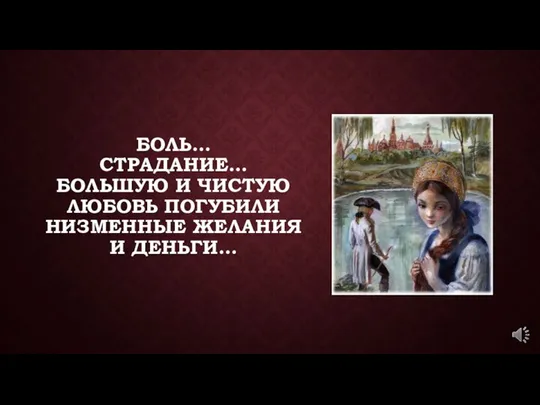 БОЛЬ...
СТРАДАНИЕ...
БОЛЬШУЮ И ЧИСТУЮ ЛЮБОВЬ ПОГУБИЛИ НИЗМЕННЫЕ ЖЕЛАНИЯ И ДЕНЬГИ...